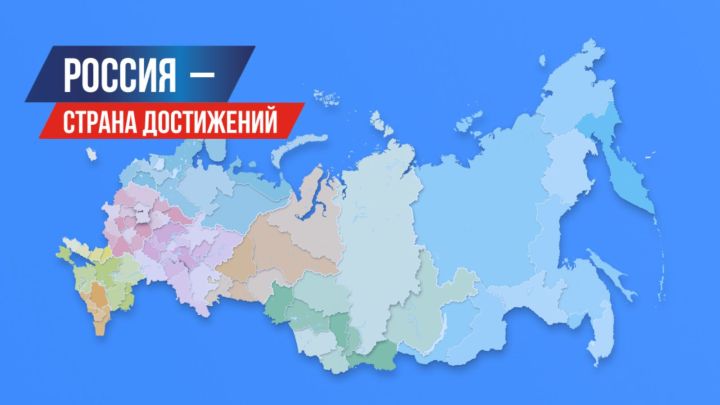 РОССИЯ —
СТРАНА ДОСТИЖЕНИЙ